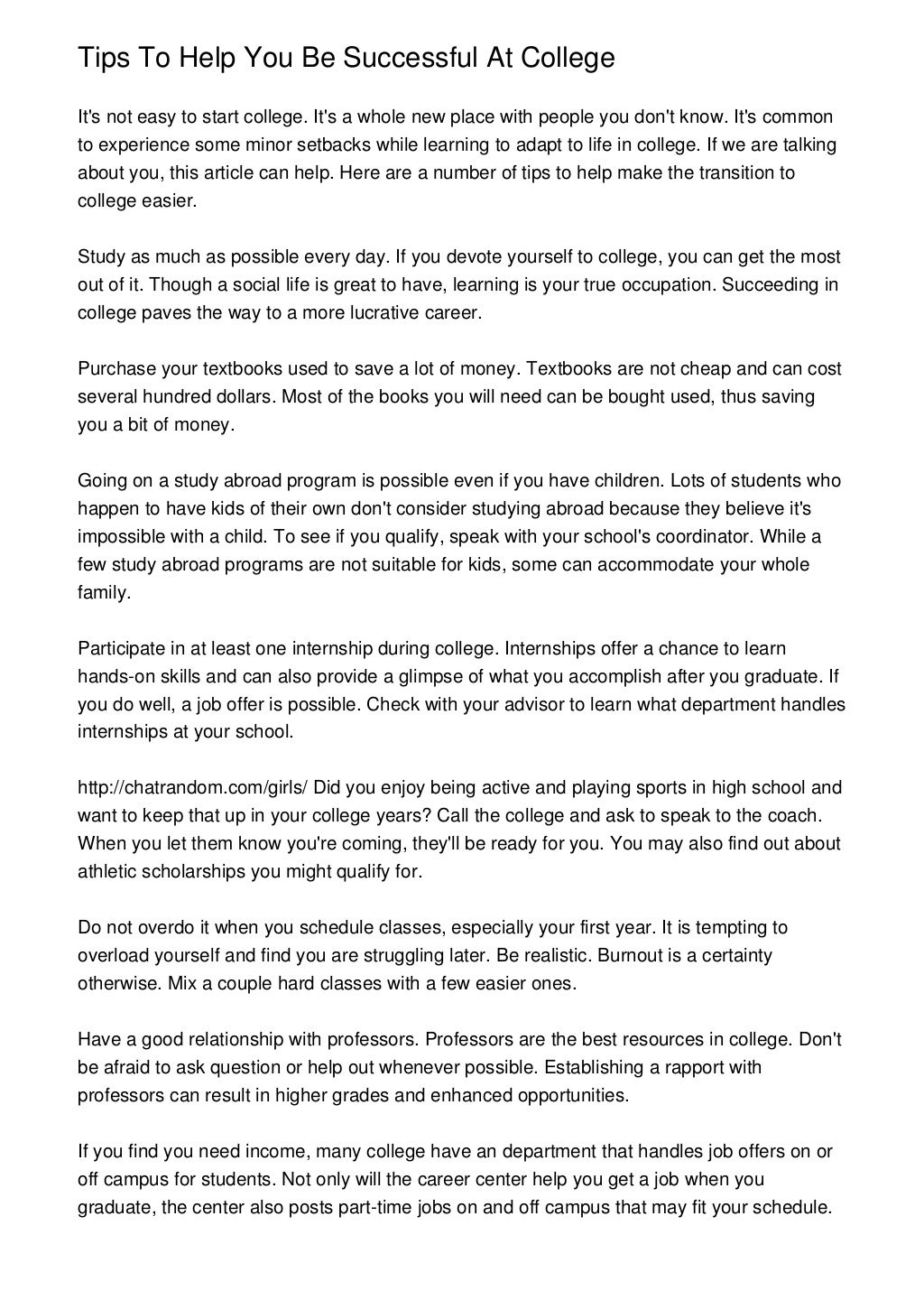 Tips To Help You Be Successful At College

It's not easy to start college. It's a whole new place with people you don't know. It's common to experience some minor setbacks while learning to adapt to life in college. If we are talking about you, this article can help. Here are a number of tips to help make the transition to college easier.

Study as much as possible every day. If you devote yourself to college, you can get the most out of it. Though a social life is great to have, learning is your true occupation. Succeeding in college paves the way to a more lucrative career.

Purchase your textbooks used to save a lot of money. Textbooks are not cheap and can cost several hundred dollars. Most of the books you will need can be bought used, thus saving you a bit of money.

Going on a study abroad program is possible even if you have children. Lots of students who happen to have kids of their own don't consider studying abroad because they believe it's impossible with a child. To see if you qualify, speak with your school's coordinator. While a few study abroad programs are not suitable for kids, some can accommodate your whole family.

Participate in at least one internship during college. Internships offer a chance to learn hands-on skills and can also provide a glimpse of what you accomplish after you graduate. If you do well, a job offer is possible. Check with your advisor to learn what department handles internships at your school.

http://chatrandom.com/girls/ Did you enjoy being active and playing sports in high school and want to keep that up in your college years? Call the college and ask to speak to the coach. When you let them know you're coming, they'll be ready for you. You may also find out about athletic scholarships you might qualify for.

Do not overdo it when you schedule classes, especially your first year. It is tempting to overload yourself and find you are struggling later. Be realistic. Burnout is a certainty otherwise. Mix a couple hard classes with a few easier ones.

Have a good relationship with professors. Professors are the best resources in college. Don't be afraid to ask question or help out whenever possible. Establishing a rapport with professors can result in higher grades and enhanced opportunities.

If you find you need income, many college have an department that handles job offers on or off campus for students. Not only will the career center help you get a job when you graduate, the center also posts part-time jobs on and off campus that may fit your schedule.